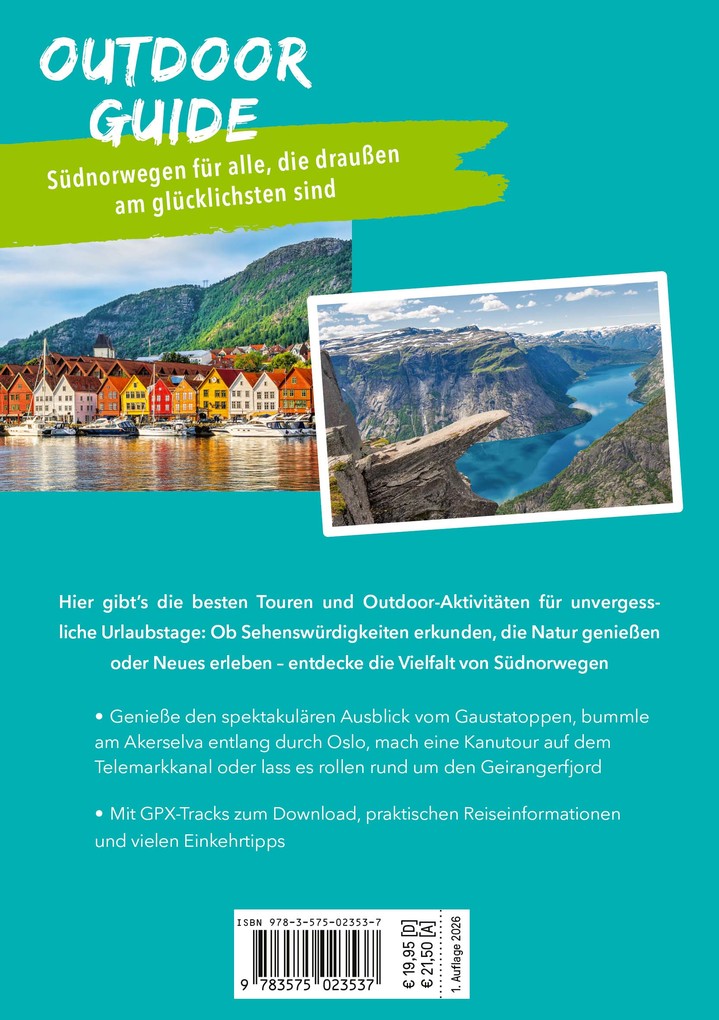 OUTDOOR GUIDE

Südnorwegen für alle, die draußen am glücklichsten sind

Hier gibt's die besten Touren und Outdoor-Aktivitäten für unvergessliche Urlaubstage: Ob Sehenswürdigkeiten erkunden, die Natur genießen oder Neues erleben – entdecke die Vielfalt von Südnorwegen

• Genieße den spektakulären Ausblick vom Gaustatoppen, bummle am Akerselva entlang durch Oslo, mach eine Kanutour auf dem Telemarkkanal oder lass es rollen rund um den Geirangerfjord

• Mit GPX-Tracks zum Download, praktischen Reiseinformationen und vielen Einkehrtipps

ISBN 978-3-575-02353-7

9 783575 023537

€ 19,95 [D]
€ 21,50 [A]

1. Auflage 2026